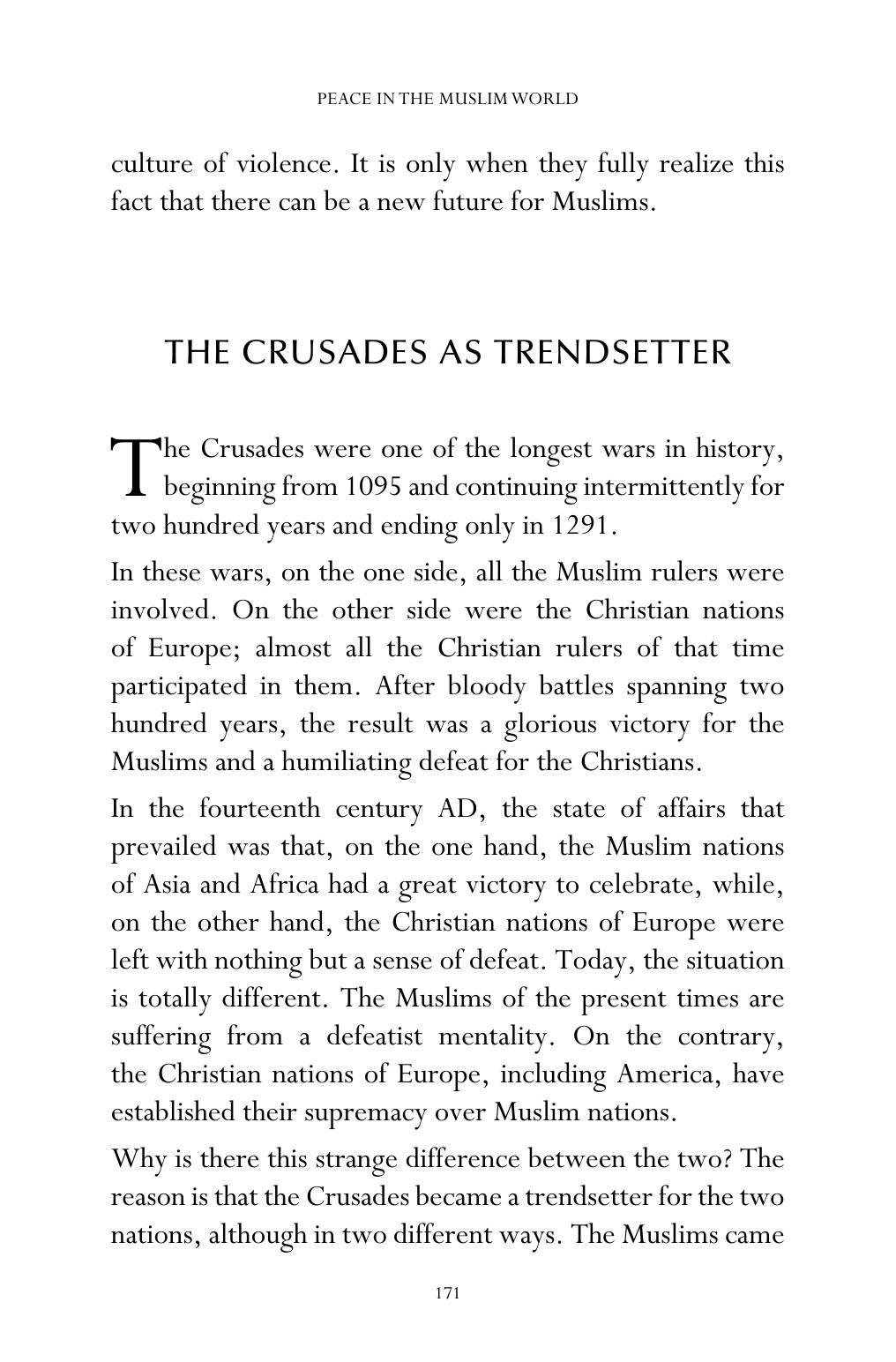 PEACE IN THE MUSLIM WORLD

culture of violence. It is only when they fully realize this fact that there can be a new future for Muslims.

THE CRUSADES AS TRENDSETTER

The Crusades were one of the longest wars in history, beginning from 1095 and continuing intermittently for two hundred years and ending only in 1291.

In these wars, on the one side, all the Muslim rulers were involved. On the other side were the Christian nations of Europe; almost all the Christian rulers of that time participated in them. After bloody battles spanning two hundred years, the result was a glorious victory for the Muslims and a humiliating defeat for the Christians.

In the fourteenth century AD, the state of affairs that prevailed was that, on the one hand, the Muslim nations of Asia and Africa had a great victory to celebrate, while, on the other hand, the Christian nations of Europe were left with nothing but a sense of defeat. Today, the situation is totally different. The Muslims of the present times are suffering from a defeatist mentality. On the contrary, the Christian nations of Europe, including America, have established their supremacy over Muslim nations.

Why is there this strange difference between the two? The reason is that the Crusades became a trendsetter for the two nations, although in two different ways. The Muslims came

171